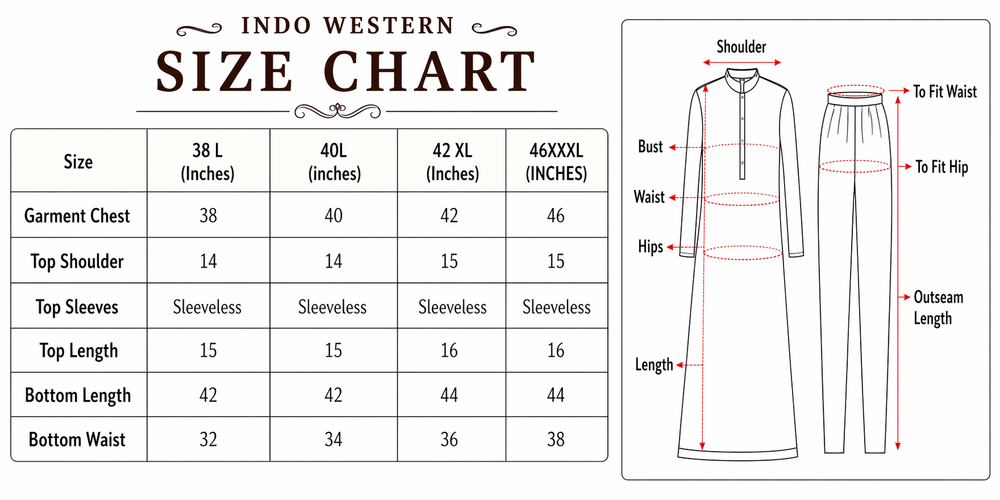 INDO WESTERN
SIZE CHART

| Size | 38 L (Inches) | 40L (inches) | 42 XL (Inches) | 46XXXL (INCHES) |
|---|---|---|---|---|
| Garment Chest | 38 | 40 | 42 | 46 |
| Top Shoulder | 14 | 14 | 15 | 15 |
| Top Sleeves | Sleeveless | Sleeveless | Sleeveless | Sleeveless |
| Top Length | 15 | 15 | 16 | 16 |
| Bottom Length | 42 | 42 | 44 | 44 |
| Bottom Waist | 32 | 34 | 36 | 38 |

Shoulder
Bust
Waist
Hips
Length
To Fit Waist
To Fit Hip
Outseam Length